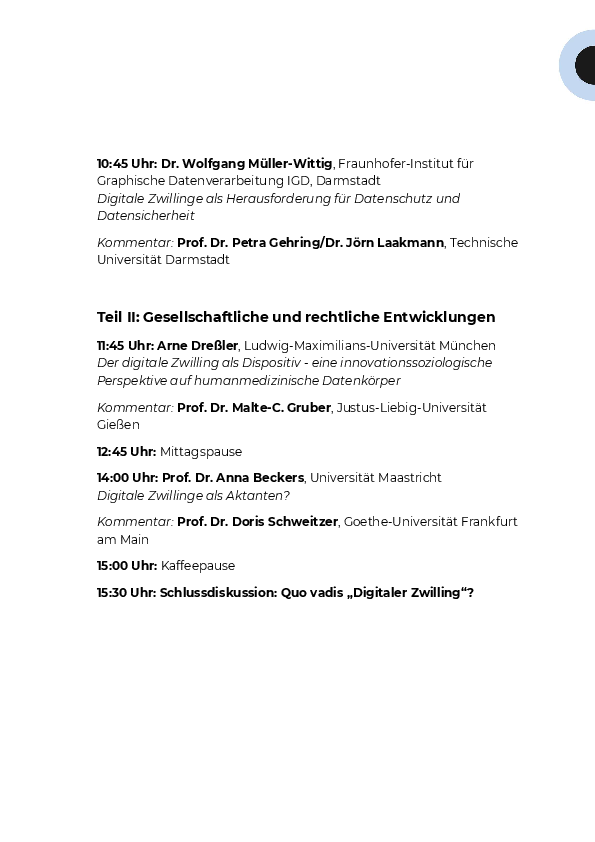 10:45 Uhr: Dr. Wolfgang Müller-Wittig, Fraunhofer-Institut für Graphische Datenverarbeitung IGD, Darmstadt
Digitale Zwillinge als Herausforderung für Datenschutz und Datensicherheit

Kommentar: Prof. Dr. Petra Gehring/Dr. Jörn Laakmann, Technische Universität Darmstadt

Teil II: Gesellschaftliche und rechtliche Entwicklungen

11:45 Uhr: Arne Dreßler, Ludwig-Maximilians-Universität München
Der digitale Zwilling als Dispositiv - eine innovationssoziologische Perspektive auf humanmedizinische Datenkörper

Kommentar: Prof. Dr. Malte-C. Gruber, Justus-Liebig-Universität Gießen

12:45 Uhr: Mittagspause

14:00 Uhr: Prof. Dr. Anna Beckers, Universität Maastricht
Digitale Zwillinge als Aktanten?

Kommentar: Prof. Dr. Doris Schweitzer, Goethe-Universität Frankfurt am Main

15:00 Uhr: Kaffeepause

15:30 Uhr: Schlussdiskussion: Quo vadis „Digitaler Zwilling“?